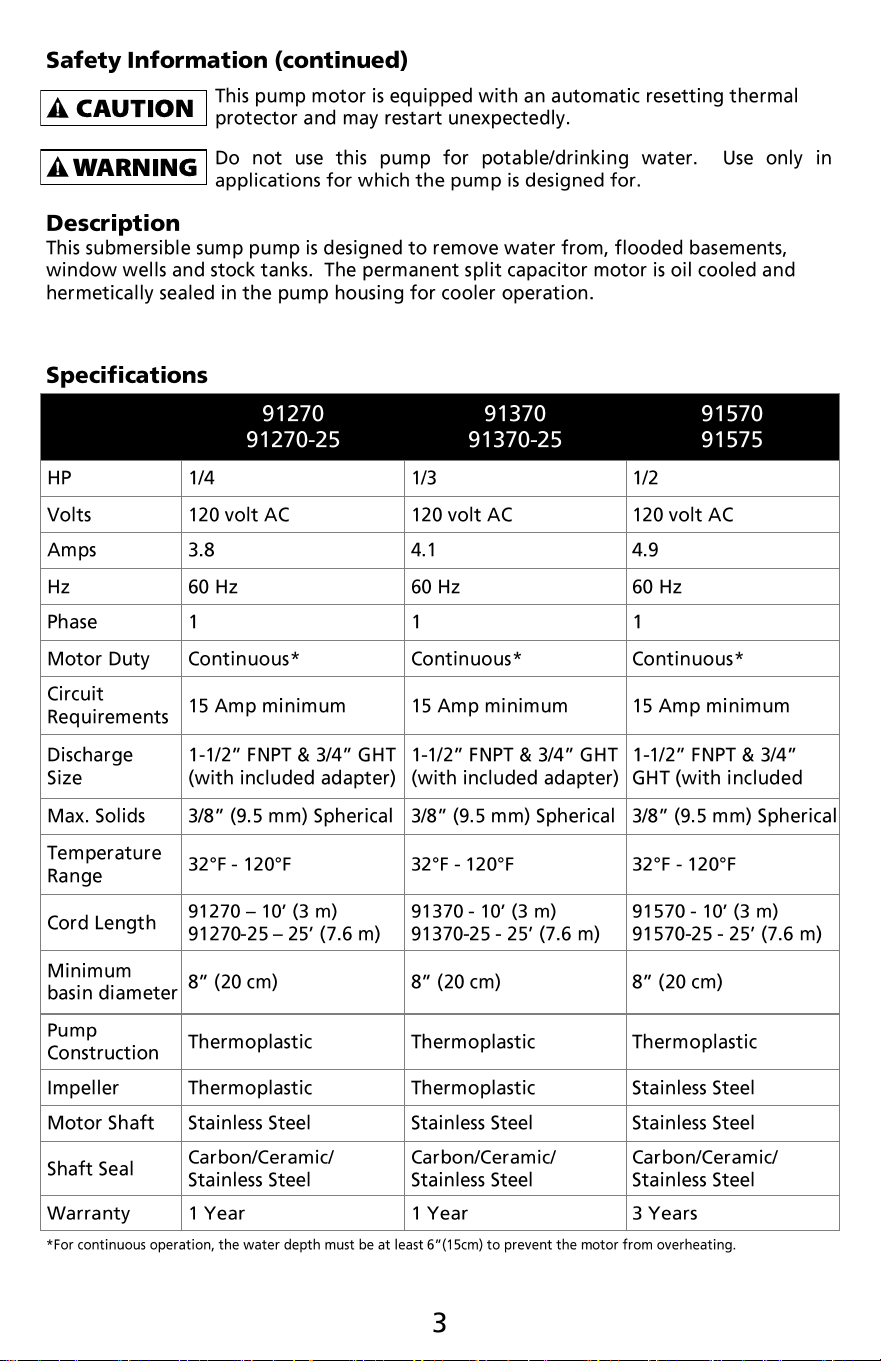 Safety Information (continued)

CAUTION This pump motor is equipped with an automatic resetting thermal protector and may restart unexpectedly.

WARNING Do not use this pump for potable/drinking water. Use only in applications for which the pump is designed for.

Description
This submersible sump pump is designed to remove water from, flooded basements, window wells and stock tanks. The permanent split capacitor motor is oil cooled and hermetically sealed in the pump housing for cooler operation.

Specifications

| | 91270 91270-25 | 91370 91370-25 | 91570 91575 |
|---|---|---|---|
| HP | 1/4 | 1/3 | 1/2 |
| Volts | 120 volt AC | 120 volt AC | 120 volt AC |
| Amps | 3.8 | 4.1 | 4.9 |
| Hz | 60 Hz | 60 Hz | 60 Hz |
| Phase | 1 | 1 | 1 |
| Motor Duty | Continuous* | Continuous* | Continuous* |
| Circuit Requirements | 15 Amp minimum | 15 Amp minimum | 15 Amp minimum |
| Discharge Size | 1-1/2" FNPT & 3/4" GHT (with included adapter) | 1-1/2" FNPT & 3/4" GHT (with included adapter) | 1-1/2" FNPT & 3/4" GHT (with included |
| Max. Solids | 3/8" (9.5 mm) Spherical | 3/8" (9.5 mm) Spherical | 3/8" (9.5 mm) Spherical |
| Temperature Range | 32°F - 120°F | 32°F - 120°F | 32°F - 120°F |
| Cord Length | 91270 – 10' (3 m) 91270-25 – 25' (7.6 m) | 91370 - 10' (3 m) 91370-25 - 25' (7.6 m) | 91570 - 10' (3 m) 91570-25 - 25' (7.6 m) |
| Minimum basin diameter | 8" (20 cm) | 8" (20 cm) | 8" (20 cm) |
| Pump Construction | Thermoplastic | Thermoplastic | Thermoplastic |
| Impeller | Thermoplastic | Thermoplastic | Stainless Steel |
| Motor Shaft | Stainless Steel | Stainless Steel | Stainless Steel |
| Shaft Seal | Carbon/Ceramic/ Stainless Steel | Carbon/Ceramic/ Stainless Steel | Carbon/Ceramic/ Stainless Steel |
| Warranty | 1 Year | 1 Year | 3 Years |

*For continuous operation, the water depth must be at least 6"(15cm) to prevent the motor from overheating.

3